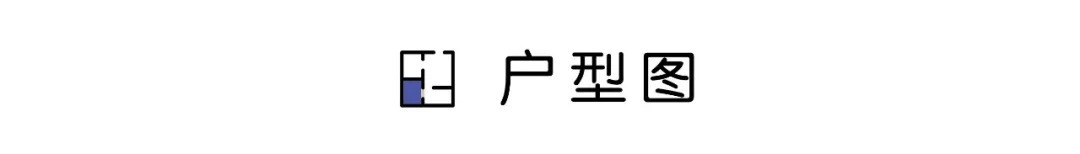 户型图